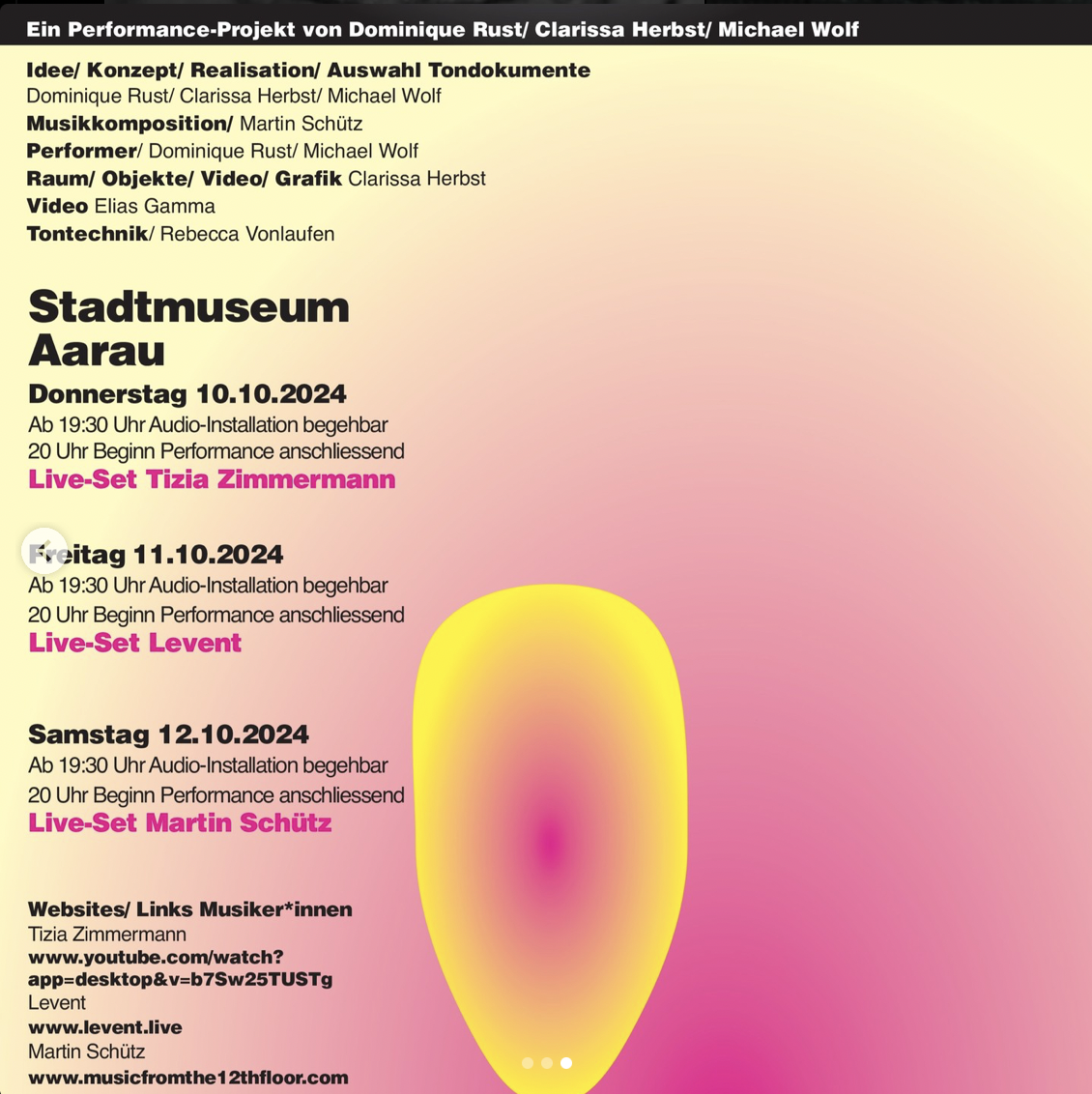 Ein Performance-Projekt von Dominique Rust/ Clarissa Herbst/ Michael Wolf

Idee/ Konzept/ Realisation/ Auswahl Tondokumente
Dominique Rust/ Clarissa Herbst/ Michael Wolf
Musikkomposition/ Martin Schütz
Performer/ Dominique Rust/ Michael Wolf
Raum/ Objekte/ Video/ Grafik Clarissa Herbst
Video Elias Gamma
Tontechnik/ Rebecca Vonlaufen

Stadtmuseum Aarau
Donnerstag 10.10.2024
Ab 19:30 Uhr Audio-Installation begehbar
20 Uhr Beginn Performance anschliessend
Live-Set Tizia Zimmermann

Freitag 11.10.2024
Ab 19:30 Uhr Audio-Installation begehbar
20 Uhr Beginn Performance anschliessend
Live-Set Levent

Samstag 12.10.2024
Ab 19:30 Uhr Audio-Installation begehbar
20 Uhr Beginn Performance anschliessend
Live-Set Martin Schütz

Websites/ Links Musiker*innen
Tizia Zimmermann
www.youtube.com/watch?app=desktop&v=b7Sw25TUSTg
Levent
www.levent.live
Martin Schütz
www.musicfromthe12thfloor.com